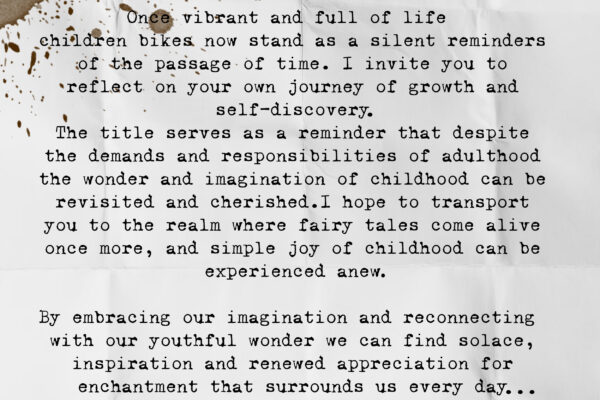 Once vibrant and full of life children bikes now stand as a silent reminders of the passage of time. I invite you to reflect on your own journey of growth and self-discovery.
The title serves as a reminder that despite the demands and responsibilities of adulthood the wonder and imagination of childhood can be revisited and cherished.I hope to transport you to the realm where fairy tales come alive once more, and simple joy of childhood can be experienced anew.

By embracing our imagination and reconnecting with our youthful wonder we can find solace, inspiration and renewed appreciation for enchantment that surrounds us every day...